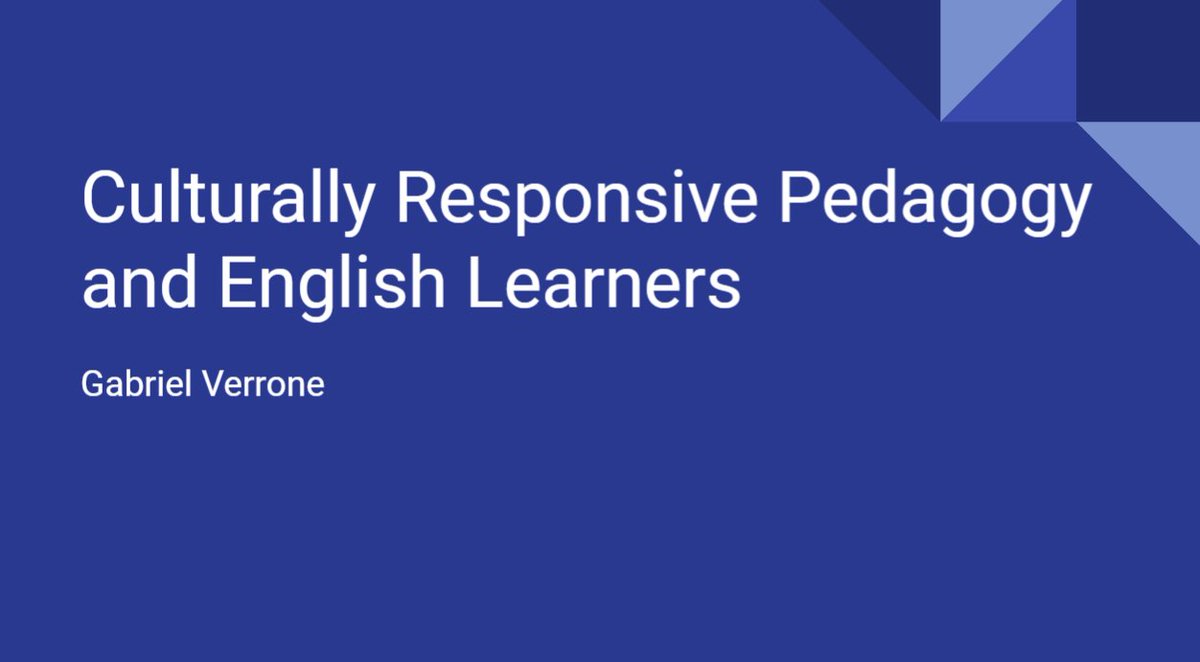 Culturally Responsive Pedagogy and English Learners

Gabriel Verrone